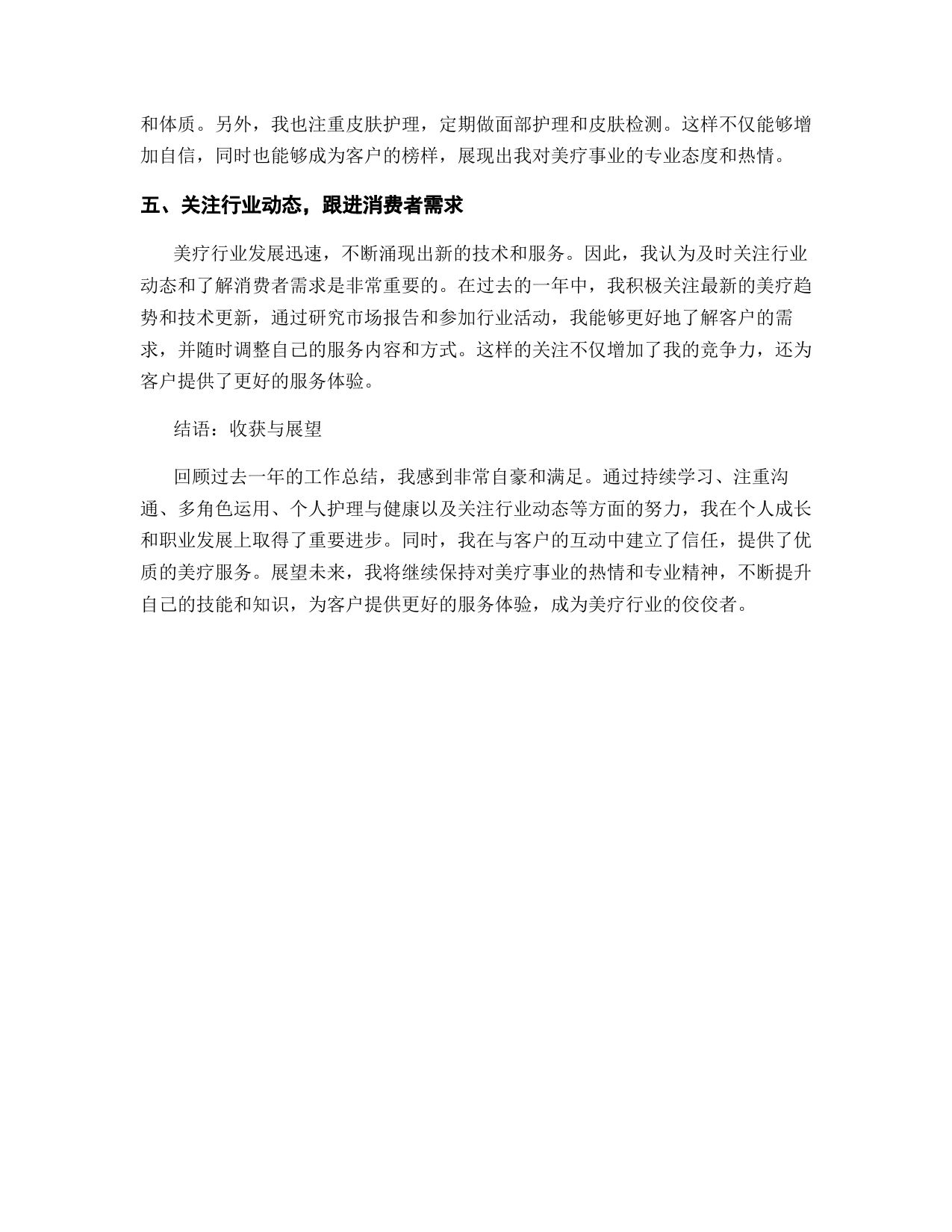 和体质。另外，我也注重皮肤护理，定期做面部护理和皮肤检测。这样不仅能够增加自信，同时也能够成为客户的榜样，展现出我对美疗事业的专业态度和热情。

五、关注行业动态，跟进消费者需求

美疗行业发展迅速，不断涌现出新的技术和服务。因此，我认为及时关注行业动态和了解消费者需求是非常重要的。在过去的一年中，我积极关注最新的美疗趋势和技术更新，通过研究市场报告和参加行业活动，我能够更好地了解客户的需求，并随时调整自己的服务内容和方式。这样的关注不仅增加了我的竞争力，还为客户提供了更好的服务体验。

结语：收获与展望

回顾过去一年的工作总结，我感到非常自豪和满足。通过持续学习、注重沟通、多角色运用、个人护理与健康以及关注行业动态等方面的努力，我在个人成长和职业发展上取得了重要进步。同时，我在与客户的互动中建立了信任，提供了优质的美疗服务。展望未来，我将继续保持对美疗事业的热情和专业精神，不断提升自己的技能和知识，为客户提供更好的服务体验，成为美疗行业的佼佼者。